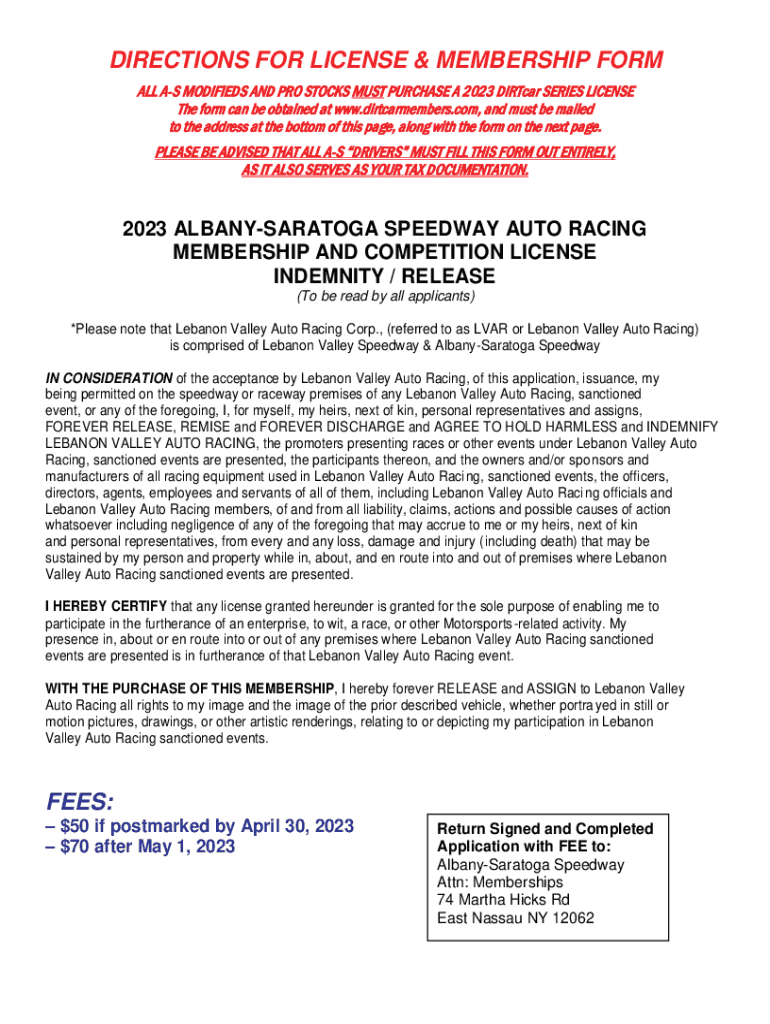 DIRECTIONS FOR LICENSE & MEMBERSHIP FORM

ALL A-S MODIFIEDS AND PRO STOCKS MUST PURCHASE A 2023 DIRTcar SERIES LICENSE
The form can be obtained at www.dirtcarmembers.com, and must be mailed to the address at the bottom of this page, along with the form on the next page.

PLEASE BE ADVISED THAT ALL A-S "DRIVERS" MUST FILL THIS FORM OUT ENTIRELY, AS IT ALSO SERVES AS YOUR TAX DOCUMENTATION.

2023 ALBANY-SARATOGA SPEEDWAY AUTO RACING MEMBERSHIP AND COMPETITION LICENSE INDEMNITY / RELEASE

(To be read by all applicants)

*Please note that Lebanon Valley Auto Racing Corp., (referred to as LVAR or Lebanon Valley Auto Racing) is comprised of Lebanon Valley Speedway & Albany-Saratoga Speedway

IN CONSIDERATION of the acceptance by Lebanon Valley Auto Racing, of this application, issuance, my being permitted on the speedway or raceway premises of any Lebanon Valley Auto Racing, sanctioned event, or any of the foregoing, I, for myself, my heirs, next of kin, personal representatives and assigns, FOREVER RELEASE, REMISE and FOREVER DISCHARGE and AGREE TO HOLD HARMLESS and INDEMNIFY LEBANON VALLEY AUTO RACING, the promoters presenting races or other events under Lebanon Valley Auto Racing, sanctioned events are presented, the participants thereon, and the owners and/or sponsors and manufacturers of all racing equipment used in Lebanon Valley Auto Racing, sanctioned events, the officers, directors, agents, employees and servants of all of them, including Lebanon Valley Auto Racing officials and Lebanon Valley Auto Racing members, of and from all liability, claims, actions and possible causes of action whatsoever including negligence of any of the foregoing that may accrue to me or my heirs, next of kin and personal representatives, from every and any loss, damage and injury (including death) that may be sustained by my person and property while in, about, and en route into and out of premises where Lebanon Valley Auto Racing sanctioned events are presented.

I HEREBY CERTIFY that any license granted hereunder is granted for the sole purpose of enabling me to participate in the furtherance of an enterprise, to wit, a race, or other Motorsports-related activity. My presence in, about or en route into or out of any premises where Lebanon Valley Auto Racing sanctioned events are presented is in furtherance of that Lebanon Valley Auto Racing event.

WITH THE PURCHASE OF THIS MEMBERSHIP, I hereby forever RELEASE and ASSIGN to Lebanon Valley Auto Racing all rights to my image and the image of the prior described vehicle, whether portrayed in still or motion pictures, drawings, or other artistic renderings, relating to or depicting my participation in Lebanon Valley Auto Racing sanctioned events.

FEES:
– $50 if postmarked by April 30, 2023
– $70 after May 1, 2023

Return Signed and Completed Application with FEE to:
Albany-Saratoga Speedway
Attn: Memberships
74 Martha Hicks Rd
East Nassau NY 12062